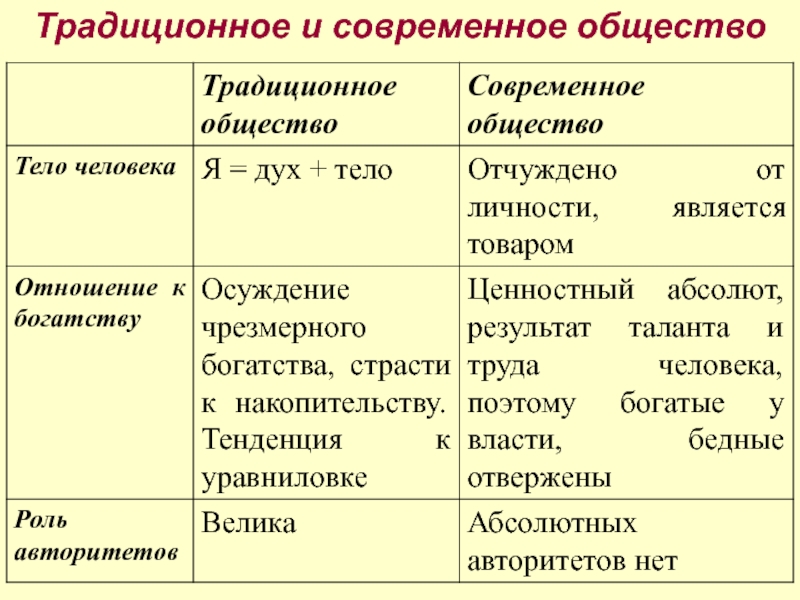 Традиционное и современное общество

| | Традиционное общество | Современное общество |
|---|---|---|
| Тело человека | Я = дух + тело | Отчуждено от личности, является товаром |
| Отношение к богатству | Осуждение чрезмерного богатства, страсти к накопительству. Тенденция к уравниловке | Ценностный абсолют, результат таланта и труда человека, поэтому богатые у власти, бедные отвержены |
| Роль авторитетов | Велика | Абсолютных авторитетов нет |